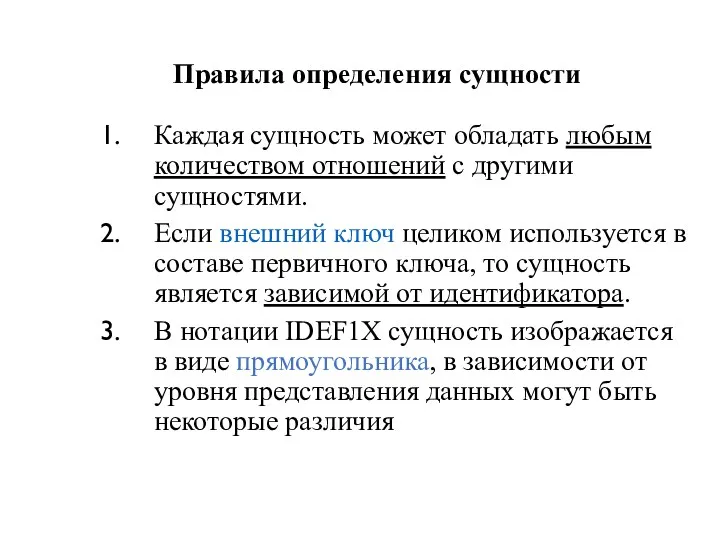 Правила определения сущности

1. Каждая сущность может обладать любым количеством отношений с другими сущностями.

2. Если внешний ключ целиком используется в составе первичного ключа, то сущность является зависимой от идентификатора.

3. В нотации IDEF1X сущность изображается в виде прямоугольника, в зависимости от уровня представления данных могут быть некоторые различия